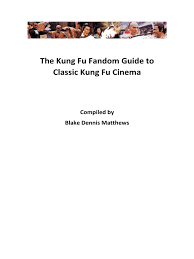 The Kung Fu Fandom Guide to Classic Kung Fu Cinema

Compiled by

Blake Dennis Matthews